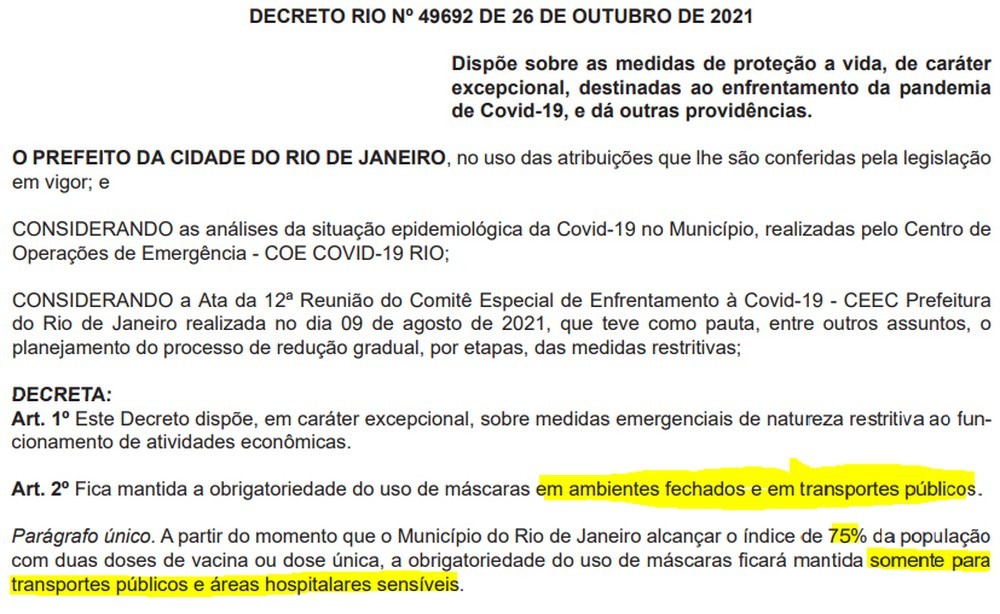 DECRETO RIO Nº 49692 DE 26 DE OUTUBRO DE 2021

Dispõe sobre as medidas de proteção a vida, de caráter excepcional, destinadas ao enfrentamento da pandemia de Covid-19, e dá outras providências.

O PREFEITO DA CIDADE DO RIO DE JANEIRO, no uso das atribuições que lhe são conferidas pela legislação em vigor; e

CONSIDERANDO as análises da situação epidemiológica da Covid-19 no Município, realizadas pelo Centro de Operações de Emergência - COE COVID-19 RIO;

CONSIDERANDO a Ata da 12ª Reunião do Comitê Especial de Enfrentamento à Covid-19 - CEEC Prefeitura do Rio de Janeiro realizada no dia 09 de agosto de 2021, que teve como pauta, entre outros assuntos, o planejamento do processo de redução gradual, por etapas, das medidas restritivas;

DECRETA:
Art. 1º Este Decreto dispõe, em caráter excepcional, sobre medidas emergenciais de natureza restritiva ao funcionamento de atividades econômicas.

Art. 2º Fica mantida a obrigatoriedade do uso de máscaras em ambientes fechados e em transportes públicos.

Parágrafo único. A partir do momento que o Município do Rio de Janeiro alcançar o índice de 75% da população com duas doses de vacina ou dose única, a obrigatoriedade do uso de máscaras ficará mantida somente para transportes públicos e áreas hospitalares sensíveis.